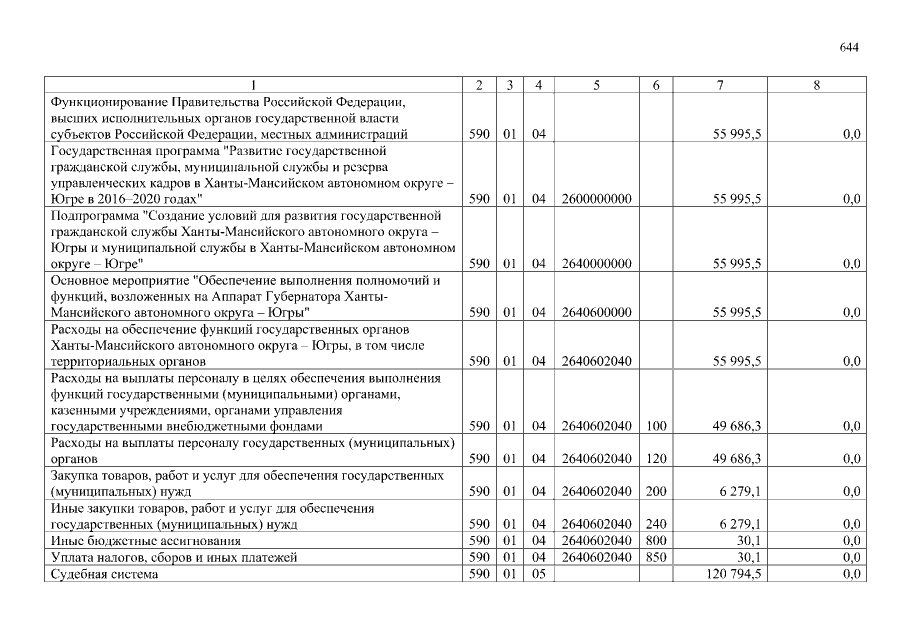 644

| 1 | 2 | 3 | 4 | 5 | 6 | 7 | 8 |
|---|---|---|---|---|---|---|---|
| Функционирование Правительства Российской Федерации, высших исполнительных органов государственной власти субъектов Российской Федерации, местных администраций | 590 | 01 | 04 | | | 55 995,5 | 0,0 |
| Государственная программа "Развитие государственной гражданской службы, муниципальной службы и резерва управленческих кадров в Ханты-Мансийском автономном округе – Югре в 2016–2020 годах" | 590 | 01 | 04 | 2600000000 | | 55 995,5 | 0,0 |
| Подпрограмма "Создание условий для развития государственной гражданской службы Ханты-Мансийского автономного округа – Югры и муниципальной службы в Ханты-Мансийском автономном округе – Югре" | 590 | 01 | 04 | 2640000000 | | 55 995,5 | 0,0 |
| Основное мероприятие "Обеспечение выполнения полномочий и функций, возложенных на Аппарат Губернатора Ханты-Мансийского автономного округа – Югры" | 590 | 01 | 04 | 2640600000 | | 55 995,5 | 0,0 |
| Расходы на обеспечение функций государственных органов Ханты-Мансийского автономного округа – Югры, в том числе территориальных органов | 590 | 01 | 04 | 2640602040 | | 55 995,5 | 0,0 |
| Расходы на выплаты персоналу в целях обеспечения выполнения функций государственными (муниципальными) органами, казенными учреждениями, органами управления государственными внебюджетными фондами | 590 | 01 | 04 | 2640602040 | 100 | 49 686,3 | 0,0 |
| Расходы на выплаты персоналу государственных (муниципальных) органов | 590 | 01 | 04 | 2640602040 | 120 | 49 686,3 | 0,0 |
| Закупка товаров, работ и услуг для обеспечения государственных (муниципальных) нужд | 590 | 01 | 04 | 2640602040 | 200 | 6 279,1 | 0,0 |
| Иные закупки товаров, работ и услуг для обеспечения государственных (муниципальных) нужд | 590 | 01 | 04 | 2640602040 | 240 | 6 279,1 | 0,0 |
| Иные бюджетные ассигнования | 590 | 01 | 04 | 2640602040 | 800 | 30,1 | 0,0 |
| Уплата налогов, сборов и иных платежей | 590 | 01 | 04 | 2640602040 | 850 | 30,1 | 0,0 |
| Судебная система | 590 | 01 | 05 | | | 120 794,5 | 0,0 |